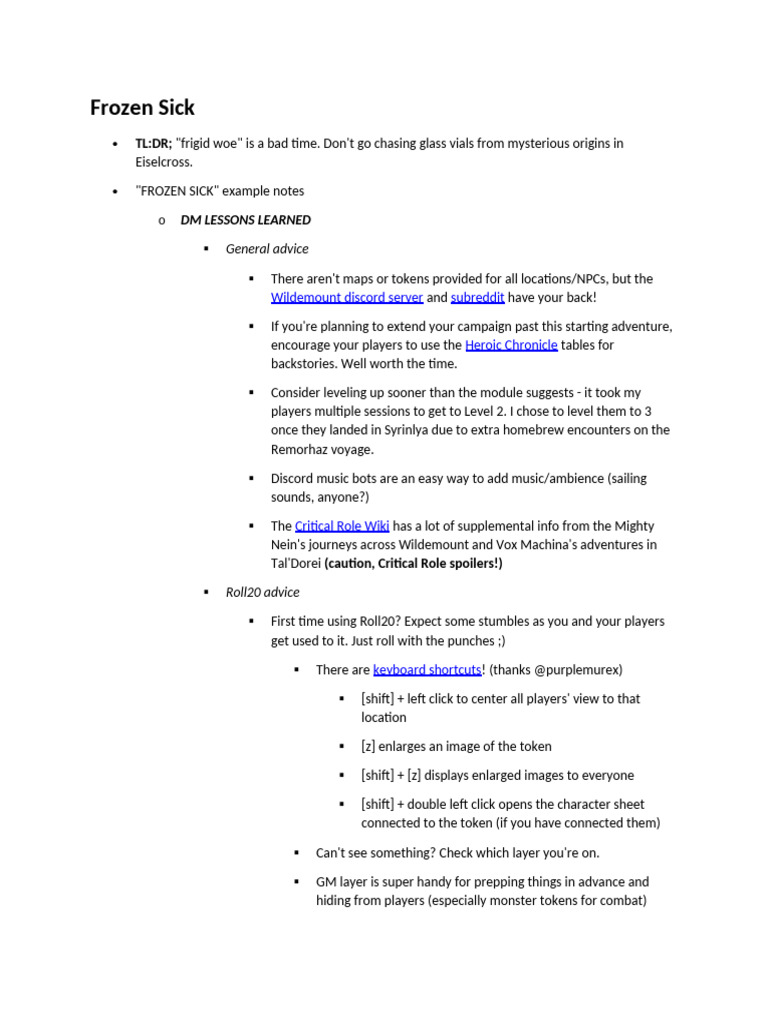 Frozen Sick

• TL:DR; "frigid woe" is a bad time. Don't go chasing glass vials from mysterious origins in Eiselcross.

• "FROZEN SICK" example notes

o DM LESSONS LEARNED

▪ General advice

▪ There aren't maps or tokens provided for all locations/NPCs, but the Wildemount discord server and subreddit have your back!

▪ If you're planning to extend your campaign past this starting adventure, encourage your players to use the Heroic Chronicle tables for backstories. Well worth the time.

▪ Consider leveling up sooner than the module suggests - it took my players multiple sessions to get to Level 2. I chose to level them to 3 once they landed in Syrinlya due to extra homebrew encounters on the Remorhaz voyage.

▪ Discord music bots are an easy way to add music/ambience (sailing sounds, anyone?)

▪ The Critical Role Wiki has a lot of supplemental info from the Mighty Nein's journeys across Wildemount and Vox Machina's adventures in Tal'Dorei (caution, Critical Role spoilers!)

▪ Roll20 advice

▪ First time using Roll20? Expect some stumbles as you and your players get used to it. Just roll with the punches ;)

▪ There are keyboard shortcuts! (thanks @purplemurex)

▪ [shift] + left click to center all players' view to that location

▪ [z] enlarges an image of the token

▪ [shift] + [z] displays enlarged images to everyone

▪ [shift] + double left click opens the character sheet connected to the token (if you have connected them)

▪ Can't see something? Check which layer you're on.

▪ GM layer is super handy for prepping things in advance and hiding from players (especially monster tokens for combat)